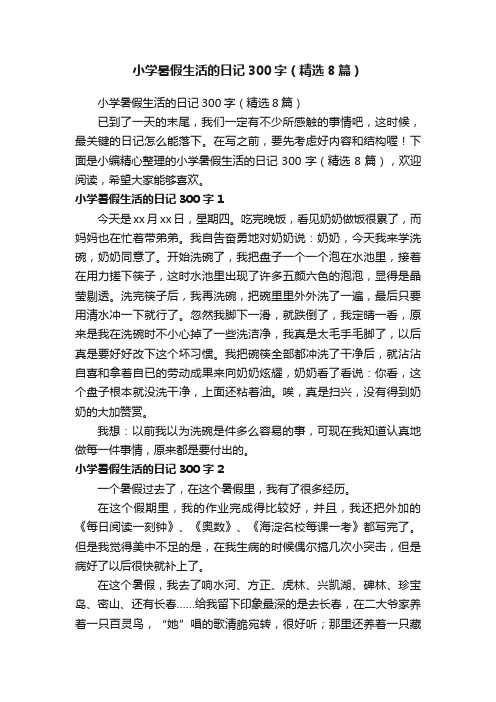 小学暑假生活的日记 300 字（精选 8 篇）

小学暑假生活的日记 300 字（精选 8 篇）

已到了一天的末尾，我们一定有不少所感触的事情吧，这时候，最关键的日记怎么能落下。在写之前，要先考虑好内容和结构喔！下面是小编精心整理的小学暑假生活的日记 300 字（精选 8 篇），欢迎阅读，希望大家能够喜欢。

小学暑假生活的日记 300 字 1

今天是 xx 月 xx 日，星期四。吃完晚饭，看见奶奶做饭很累了，而妈妈也在忙着带弟弟。我自告奋勇地对奶奶说：奶奶，今天我来学洗碗，奶奶同意了。开始洗碗了，我把盘子一个一个泡在水池里，接着在用力搓下筷子，这时水池里出现了许多五颜六色的泡泡，显得是晶莹剔透。洗完筷子后，我再洗碗，把碗里里外外洗了一遍，最后只要用清水冲一下就行了。忽然我脚下一滑，就跌倒了，我定睛一看，原来是我在洗碗时不小心掉了一些洗洁净，我真是太毛手毛脚了，以后真是要好好改下这个坏习惯。我把碗筷全部都冲洗了干净后，就沾沾自喜和拿着自已的劳动成果来向奶奶炫耀，奶奶看了看说：你看，这个盘子根本就没洗干净，上面还粘着油。唉，真是扫兴，没有得到奶奶的大加赞赏。

我想：以前我以为洗碗是件多么容易的事，可现在我知道认真地做每一件事情，原来都是要付出的。

小学暑假生活的日记 300 字 2

一个暑假过去了，在这个暑假里，我有了很多经历。

在这个假期里，我的作业完成得比较好，并且，我还把外加的《每日阅读一刻钟》、《奥数》、《海淀名校每课一考》都写完了。但是我觉得美中不足的是，在我生病的时候偶尔搞几次小突击，但是病好了以后很快就补上了。

在这个暑假，我去了响水河、方正、虎林、兴凯湖、碑林、珍宝岛、密山、还有长春……给我留下印象最深的是去长春，在二大爷家养着一只百灵鸟，“她”唱的歌清脆宛转，很好听；那里还养着一只藏